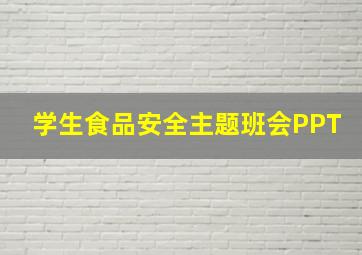 学生食品安全主题班会PPT